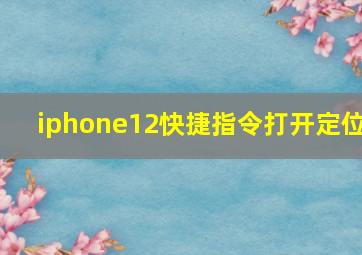 iphone12快捷指令打开定位